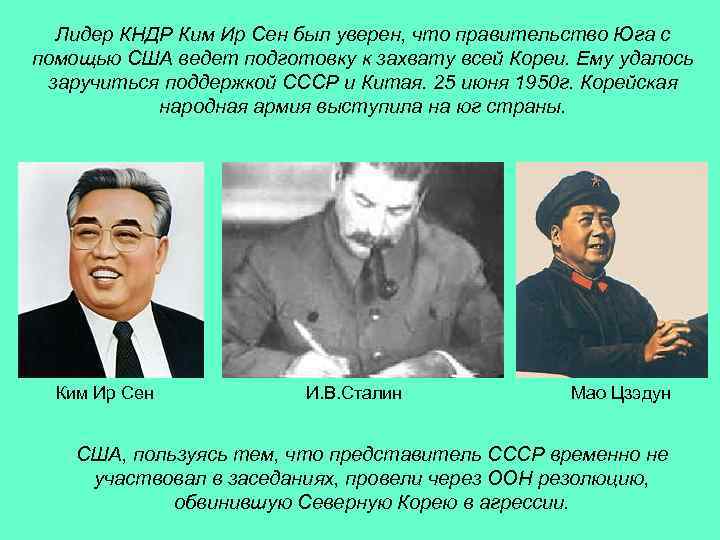 Лидер КНДР Ким Ир Сен был уверен, что правительство Юга с помощью США ведет подготовку к захвату всей Кореи. Ему удалось заручиться поддержкой СССР и Китая. 25 июня 1950г. Корейская народная армия выступила на юг страны.

Ким Ир Сен

И.В.Сталин

Мао Цзэдун

США, пользуясь тем, что представитель СССР временно не участвовал в заседаниях, провели через ООН резолюцию, обвинившую Северную Корею в агрессии.